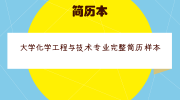 简历本

大学化学工程与技术专业完整简历样本